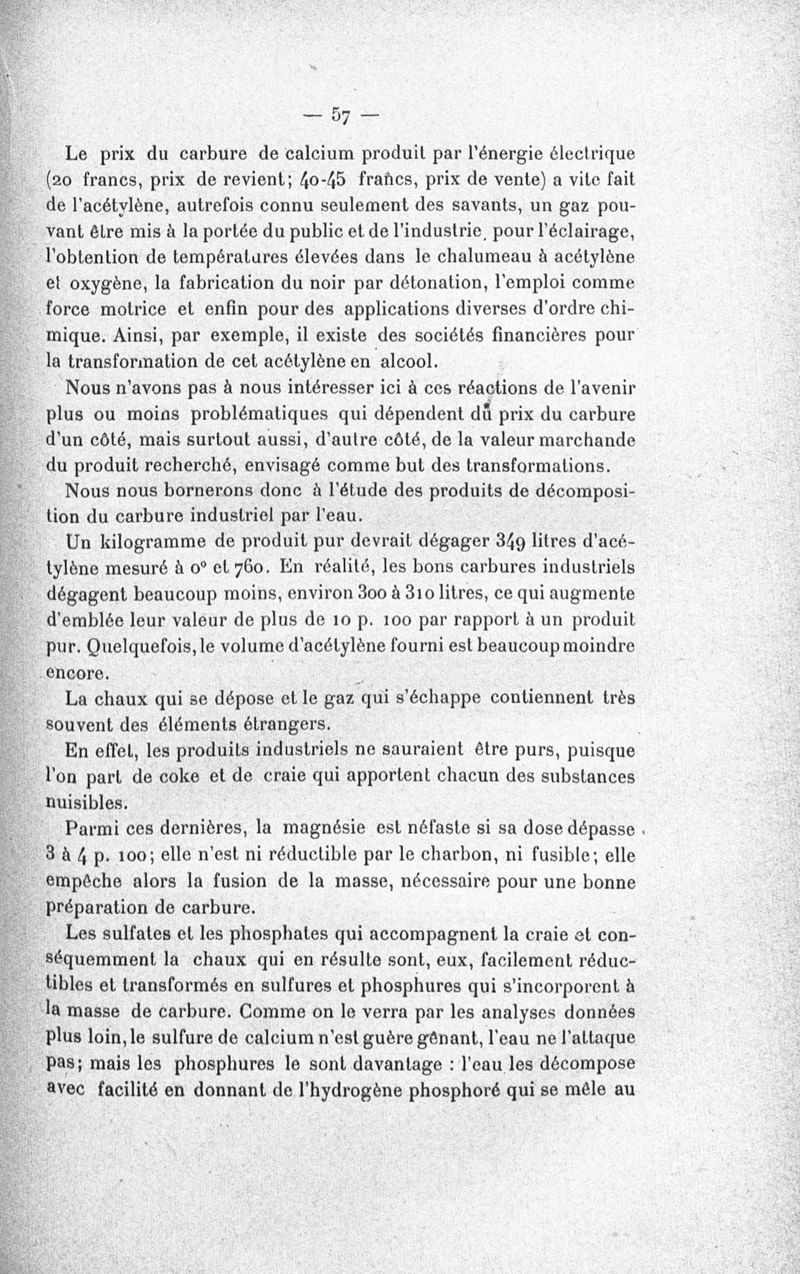 — 57 —

Le prix du carbure de calcium produit par l'énergie électrique (20 francs, prix de revient; 40-45 francs, prix de vente) a vite fait de l'acétylène, autrefois connu seulement des savants, un gaz pouvant être mis à la portée du public et de l'industrie, pour l'éclairage, l'obtention de températures élevées dans le chalumeau à acétylène et oxygène, la fabrication du noir par détonation, l'emploi comme force motrice et enfin pour des applications diverses d'ordre chimique. Ainsi, par exemple, il existe des sociétés financières pour la transformation de cet acétylène en alcool.

Nous n'avons pas à nous intéresser ici à ces réactions de l'avenir plus ou moins problématiques qui dépendent du prix du carbure d'un côté, mais surtout aussi, d'autre côté, de la valeur marchande du produit recherché, envisagé comme but des transformations.

Nous nous bornerons donc à l'étude des produits de décomposition du carbure industriel par l'eau.

Un kilogramme de produit pur devrait dégager 349 litres d'acétylène mesuré à 0° et 760. En réalité, les bons carbures industriels dégagent beaucoup moins, environ 300 à 310 litres, ce qui augmente d'emblée leur valeur de plus de 10 p. 100 par rapport à un produit pur. Quelquefois, le volume d'acétylène fourni est beaucoup moindre encore.

La chaux qui se dépose et le gaz qui s'échappe contiennent très souvent des éléments étrangers.

En effet, les produits industriels ne sauraient être purs, puisque l'on part de coke et de craie qui apportent chacun des substances nuisibles.

Parmi ces dernières, la magnésie est néfaste si sa dose dépasse 3 à 4 p. 100; elle n'est ni réductible par le charbon, ni fusible; elle empêche alors la fusion de la masse, nécessaire pour une bonne préparation de carbure.

Les sulfates et les phosphates qui accompagnent la craie et conséquemment la chaux qui en résulte sont, eux, facilement réductibles et transformés en sulfures et phosphures qui s'incorporent à la masse de carbure. Comme on le verra par les analyses données plus loin, le sulfure de calcium n'est guère gênant, l'eau ne l'attaque pas; mais les phosphures le sont davantage : l'eau les décompose avec facilité en donnant de l'hydrogène phosphoré qui se mêle au